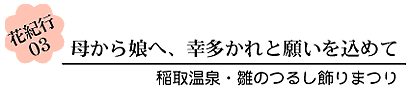 花紀行
03

母から娘へ、幸多かれと願いを込めて

稲取温泉・雛のつるし飾りまつり